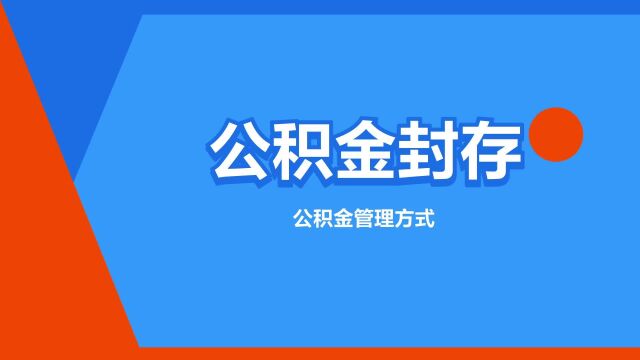 公积金封存

公积金管理方式